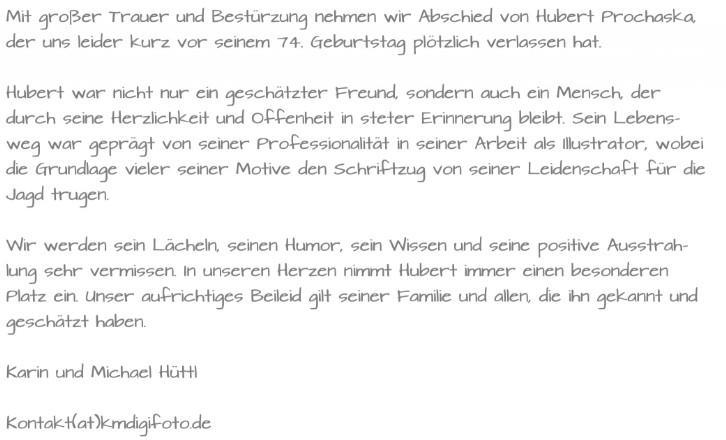 Mit großer Trauer und Bestürzung nehmen wir Abschied von Hubert Prochaska, der uns leider kurz vor seinem 74. Geburtstag plötzlich verlassen hat.

Hubert war nicht nur ein geschätzter Freund, sondern auch ein Mensch, der durch seine Herzlichkeit und Offenheit in steter Erinnerung bleibt. Sein Lebensweg war geprägt von seiner Professionalität in seiner Arbeit als Illustrator, wobei die Grundlage vieler seiner Motive den Schriftzug von seiner Leidenschaft für die Jagd trugen.

Wir werden sein Lächeln, seinen Humor, sein Wissen und seine positive Ausstrahlung sehr vermissen. In unseren Herzen nimmt Hubert immer einen besonderen Platz ein. Unser aufrichtiges Beileid gilt seiner Familie und allen, die ihn gekannt und geschätzt haben.

Karin und Michael Hüttl

Kontakt(at)kmdigifoto.de